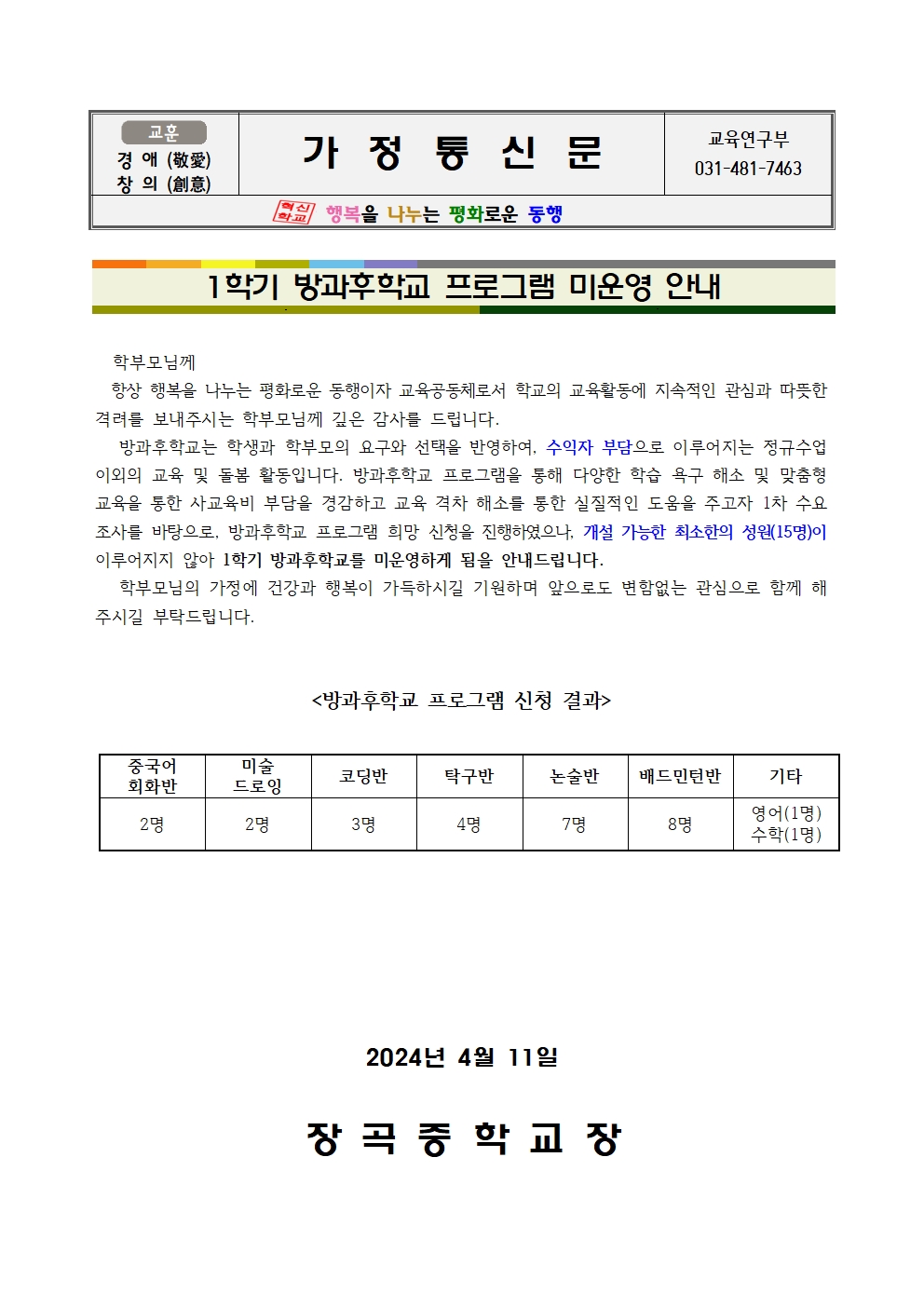 교훈
경 애 (敬愛)
창 의 (創意)

가 정 통 신 문

교육연구부
031-481-7463

혁신학교 행복을 나누는 평화로운 동행

1학기 방과후학교 프로그램 미운영 안내

학부모님께

항상 행복을 나누는 평화로운 동행이자 교육공동체로서 학교의 교육활동에 지속적인 관심과 따뜻한 격려를 보내주시는 학부모님께 깊은 감사를 드립니다.

방과후학교는 학생과 학부모의 요구와 선택을 반영하여, 수익자 부담으로 이루어지는 정규수업 이외의 교육 및 돌봄 활동입니다. 방과후학교 프로그램을 통해 다양한 학습 욕구 해소 및 맞춤형 교육을 통한 사교육비 부담을 경감하고 교육 격차 해소를 통한 실질적인 도움을 주고자 1차 수요 조사를 바탕으로, 방과후학교 프로그램 희망 신청을 진행하였으나, 개설 가능한 최소한의 성원(15명)이 이루어지지 않아 1학기 방과후학교를 미운영하게 됨을 안내드립니다.

학부모님의 가정에 건강과 행복이 가득하시길 기원하며 앞으로도 변함없는 관심으로 함께 해 주시길 부탁드립니다.

<방과후학교 프로그램 신청 결과>

| 중국어 회화반 | 미술 드로잉 | 코딩반 | 탁구반 | 논술반 | 배드민턴반 | 기타 |
|---|---|---|---|---|---|---|
| 2명 | 2명 | 3명 | 4명 | 7명 | 8명 | 영어(1명) 수학(1명) |

2024년 4월 11일

장 곡 중 학 교 장